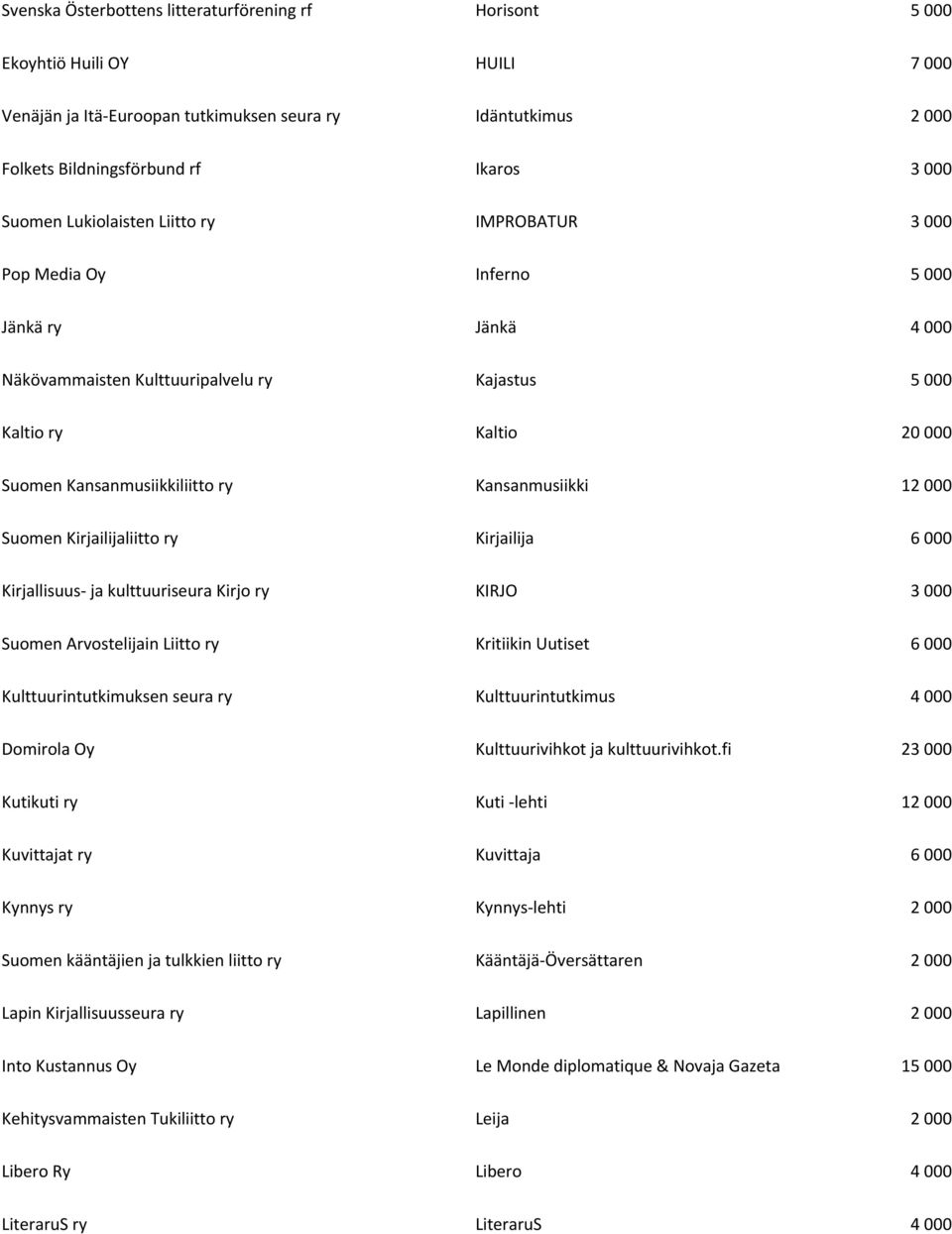 | | | |
|---|---|---|
| Svenska Österbottens litteraturförening rf | Horisont | 5 000 |
| Ekoyhtiö Huili OY | HUILI | 7 000 |
| Venäjän ja Itä-Euroopan tutkimuksen seura ry | Idäntutkimus | 2 000 |
| Folkets Bildningsförbund rf | Ikaros | 3 000 |
| Suomen Lukiolaisten Liitto ry | IMPROBATUR | 3 000 |
| Pop Media Oy | Inferno | 5 000 |
| Jänkä ry | Jänkä | 4 000 |
| Näkövammaisten Kulttuuripalvelu ry | Kajastus | 5 000 |
| Kaltio ry | Kaltio | 20 000 |
| Suomen Kansanmusiikkiliitto ry | Kansanmusiikki | 12 000 |
| Suomen Kirjailijaliitto ry | Kirjailija | 6 000 |
| Kirjallisuus- ja kulttuuriseura Kirjo ry | KIRJO | 3 000 |
| Suomen Arvostelijain Liitto ry | Kritiikin Uutiset | 6 000 |
| Kulttuurintutkimuksen seura ry | Kulttuurintutkimus | 4 000 |
| Domirola Oy | Kulttuurivihkot ja kulttuurivihkot.fi | 23 000 |
| Kutikuti ry | Kuti -lehti | 12 000 |
| Kuvittajat ry | Kuvittaja | 6 000 |
| Kynnys ry | Kynnys-lehti | 2 000 |
| Suomen kääntäjien ja tulkkien liitto ry | Kääntäjä-Översättaren | 2 000 |
| Lapin Kirjallisuusseura ry | Lapillinen | 2 000 |
| Into Kustannus Oy | Le Monde diplomatique & Novaja Gazeta | 15 000 |
| Kehitysvammaisten Tukiliitto ry | Leija | 2 000 |
| Libero Ry | Libero | 4 000 |
| LiteraruS ry | LiteraruS | 4 000 |